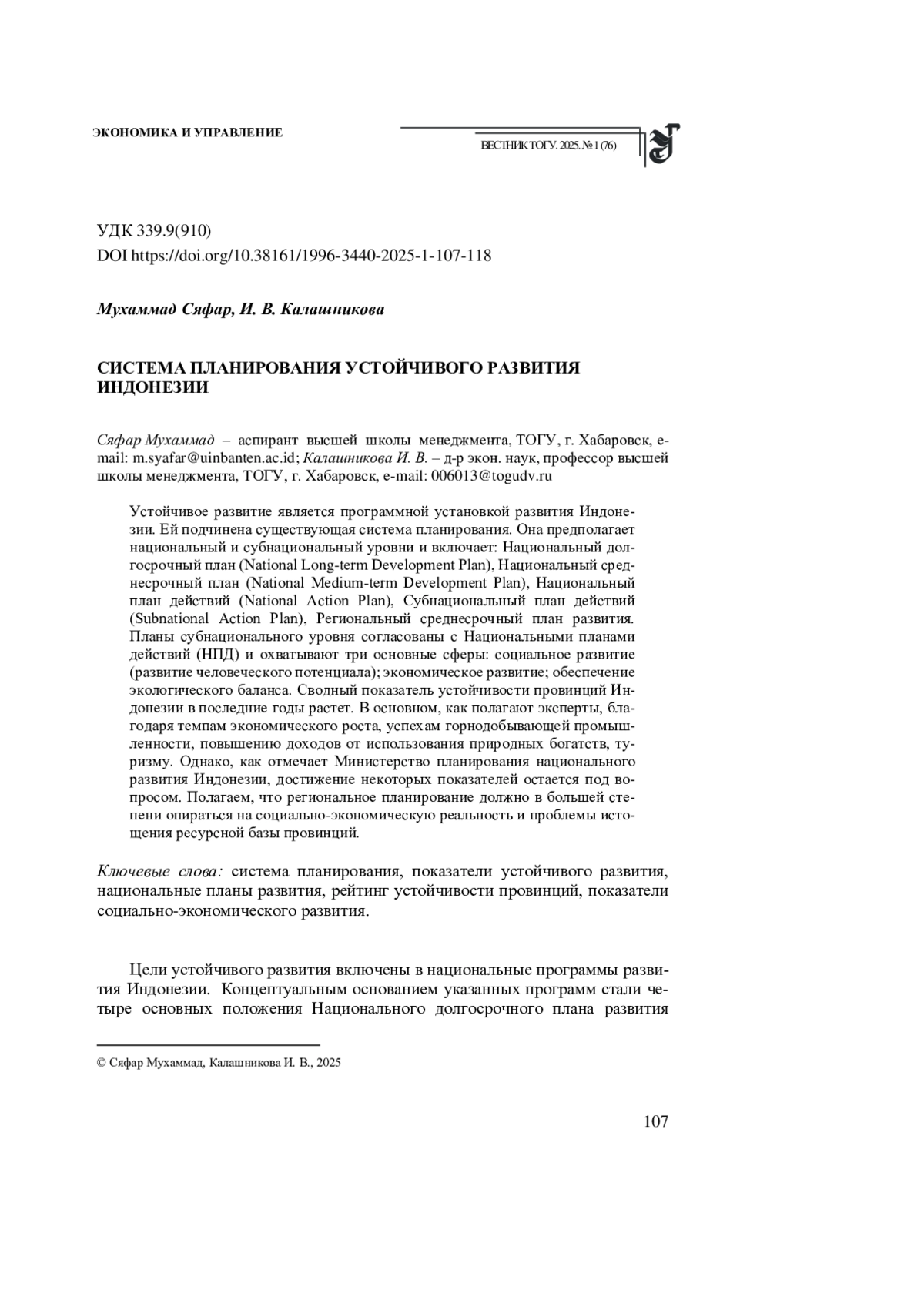 ЭКОНОМИКА И УПРАВЛЕНИЕ

ВЕСТНИК ТОГУ. 2025. № 1 (76)

УДК 339.9(910)
DOI https://doi.org/10.38161/1996-3440-2025-1-107-118

Мухаммад Сяфар, И. В. Калашникова

СИСТЕМА ПЛАНИРОВАНИЯ УСТОЙЧИВОГО РАЗВИТИЯ ИНДОНЕЗИИ

Сяфар Мухаммад – аспирант высшей школы менеджмента, ТОГУ, г. Хабаровск, e-mail: m.syafar@uinbanten.ac.id; Калашникова И. В. – д-р экон. наук, профессор высшей школы менеджмента, ТОГУ, г. Хабаровск, e-mail: 006013@togudv.ru

Устойчивое развитие является программной установкой развития Индонезии. Ей подчинена существующая система планирования. Она предполагает национальный и субнациональный уровни и включает: Национальный долгосрочный план (National Long-term Development Plan), Национальный среднесрочный план (National Medium-term Development Plan), Национальный план действий (National Action Plan), Субнациональный план действий (Subnational Action Plan), Региональный среднесрочный план развития. Планы субнационального уровня согласованы с Национальными планами действий (НПД) и охватывают три основные сферы: социальное развитие (развитие человеческого потенциала); экономическое развитие; обеспечение экологического баланса. Сводный показатель устойчивости провинций Индонезии в последние годы растет. В основном, как полагают эксперты, благодаря темпам экономического роста, успехам горнодобывающей промышленности, повышению доходов от использования природных богатств, туризму. Однако, как отмечает Министерство планирования национального развития Индонезии, достижение некоторых показателей остается под вопросом. Полагаем, что региональное планирование должно в большей степени опираться на социально-экономическую реальность и проблемы истощения ресурсной базы провинций.

Ключевые слова: система планирования, показатели устойчивого развития, национальные планы развития, рейтинг устойчивости провинций, показатели социально-экономического развития.

Цели устойчивого развития включены в национальные программы развития Индонезии. Концептуальным основанием указанных программ стали четыре основных положения Национального долгосрочного плана развития

© Сяфар Мухаммад, Калашникова И. В., 2025

107